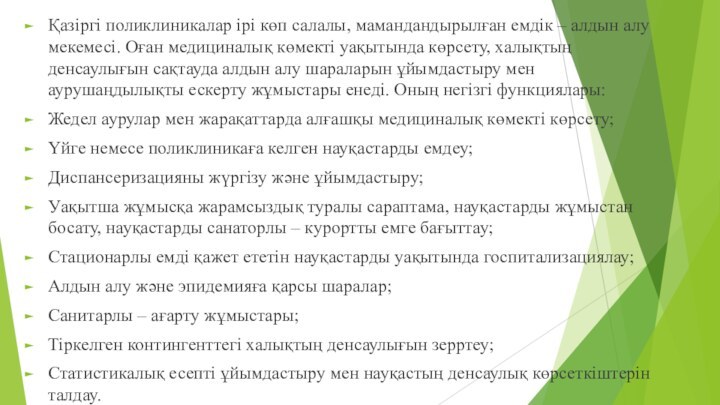 Қазіргі поликлиникалар ірі көп салалы, мамандандырылған емдік – алдын алу мекемесі. Оған медициналық көмекті уақытында көрсету, халықтың денсаулығын сақтауда алдын алу шараларын ұйымдастыру мен аурушаңдылықты ескерту жұмыстары енеді. Оның негізгі функциялары:

Жедел аурулар мен жарақаттарда алғашқы медициналық көмекті көрсету;

Үйге немесе поликлиникаға келген науқастарды емдеу;

Диспансеризацияны жүргізу және ұйымдастыру;

Уақытша жұмысқа жарамсыздық туралы сараптама, науқастарды жұмыстан босату, науқастарды санаторлы – курортты емге бағыттау;

Стационарлы емді қажет ететін науқастарды уақытында госпитализациялау;

Алдын алу және эпидемияға қарсы шаралар;

Санитарлы – ағарту жұмыстары;

Тіркелген контингенттегі халықтың денсаулығын зерттеу;

Статистикалық есепті ұйымдастыру мен науқастың денсаулық көрсеткіштерін талдау.